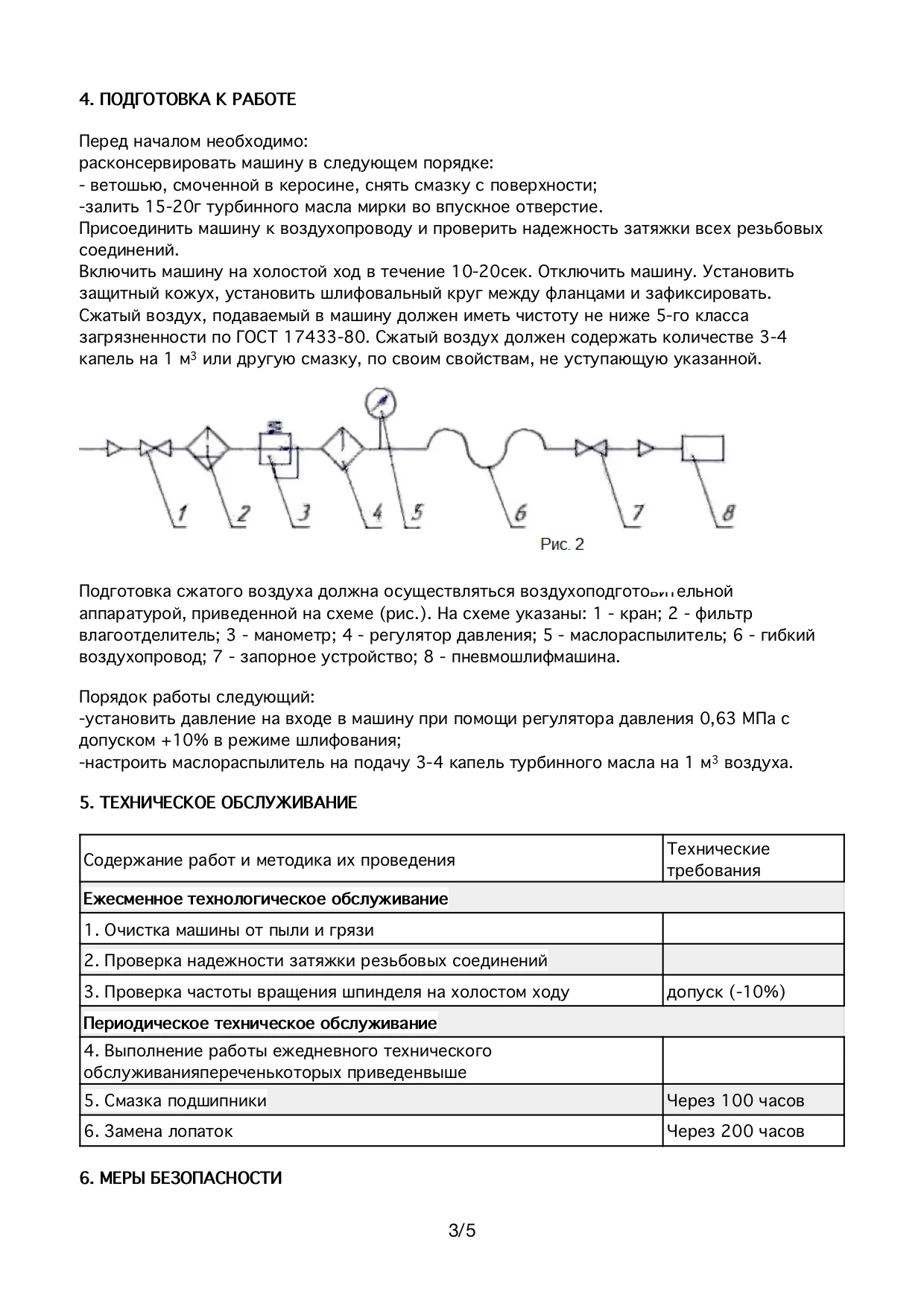 4. ПОДГОТОВКА К РАБОТЕ

Перед началом необходимо:
расконсервировать машину в следующем порядке:
- ветошью, смоченной в керосине, снять смазку с поверхности;
-залить 15-20г турбинного масла мирки во впускное отверстие.
Присоединить машину к воздухопроводу и проверить надежность затяжки всех резьбовых соединений.
Включить машину на холостой ход в течение 10-20сек. Отключить машину. Установить защитный кожух, установить шлифовальный круг между фланцами и зафиксировать.
Сжатый воздух, подаваемый в машину должен иметь чистоту не ниже 5-го класса загрязненности по ГОСТ 17433-80. Сжатый воздух должен содержать количестве 3-4 капель на 1 м$^3$ или другую смазку, по своим свойствам, не уступающую указанной.

1 2 3 4 5 6 7 8

Рис. 2

Подготовка сжатого воздуха должна осуществляться воздухоподготовительной аппаратурой, приведенной на схеме (рис.). На схеме указаны: 1 - кран; 2 - фильтр влагоотделитель; 3 - манометр; 4 - регулятор давления; 5 - маслораспылитель; 6 - гибкий воздухопровод; 7 - запорное устройство; 8 - пневмошлифмашина.

Порядок работы следующий:
-установить давление на входе в машину при помощи регулятора давления 0,63 МПа с допуском +10% в режиме шлифования;
-настроить маслораспылитель на подачу 3-4 капель турбинного масла на 1 м$^3$ воздуха.

5. ТЕХНИЧЕСКОЕ ОБСЛУЖИВАНИЕ

| Содержание работ и методика их проведения | Технические требования |
|---|---|
| Ежесменное технологическое обслуживание | |
| 1. Очистка машины от пыли и грязи | |
| 2. Проверка надежности затяжки резьбовых соединений | |
| 3. Проверка частоты вращения шпинделя на холостом ходу | допуск (-10%) |
| Периодическое техническое обслуживание | |
| 4. Выполнение работы ежедневного технического обслуживанияпереченькоторых приведенвыше | |
| 5. Смазка подшипники | Через 100 часов |
| 6. Замена лопаток | Через 200 часов |

6. МЕРЫ БЕЗОПАСНОСТИ

3/5